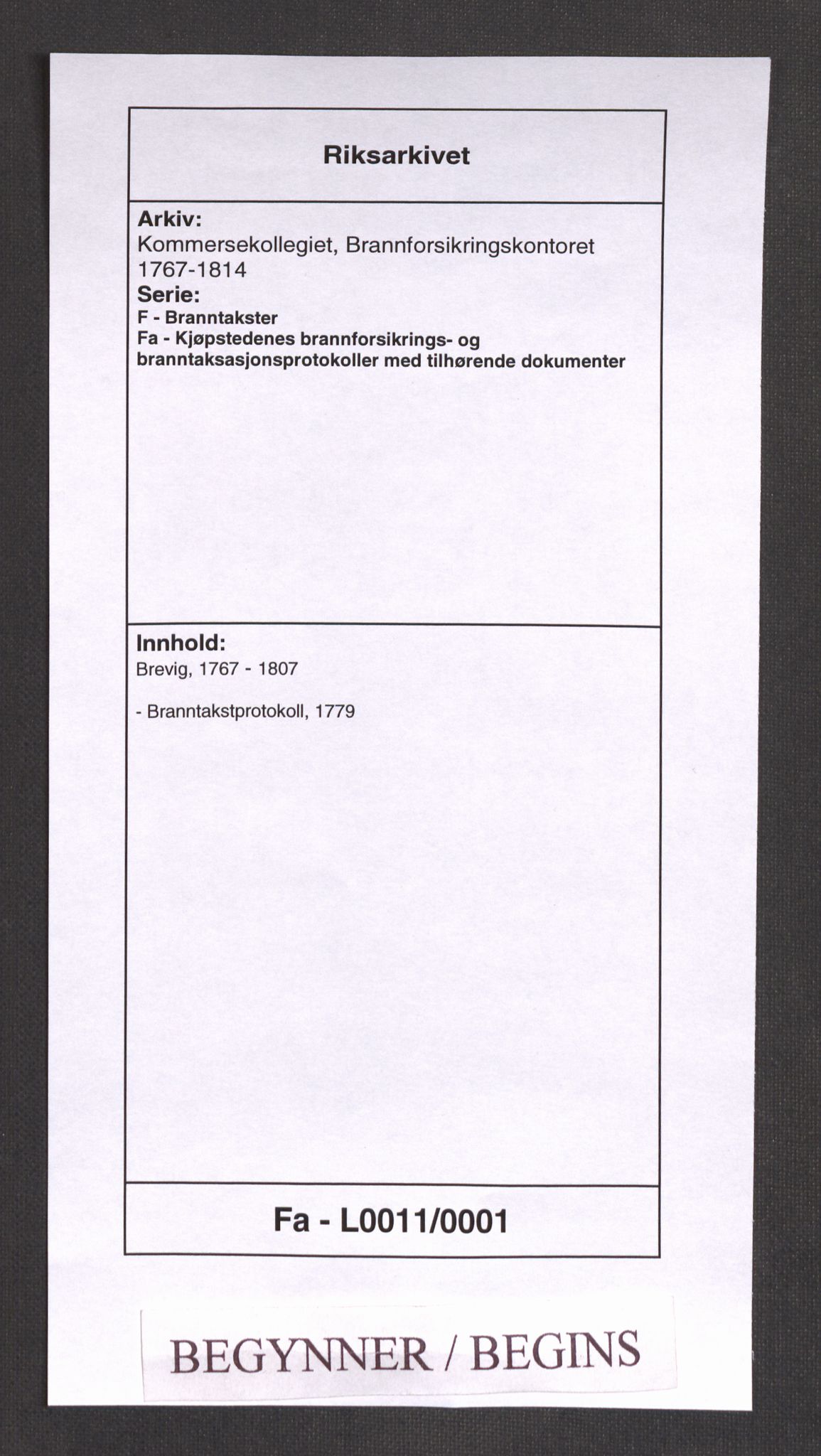 Riksarkivet

Arkiv:
Kommersekollegiet, Brannforsikringskontoret 1767-1814
Serie:
F - Branntakster
Fa - Kjøpstedenes brannforsikrings- og branntaksasjonsprotokoller med tilhørende dokumenter

Innhold:
Brevig, 1767 - 1807

- Branntakstprotokoll, 1779

Fa - L0011/0001

BEGYNNER / BEGINS